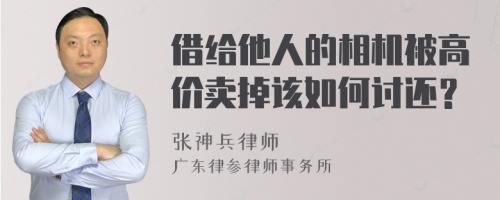 借给他人的相机被高价卖掉该如何讨还？

张神兵律师
广东律参律师事务所